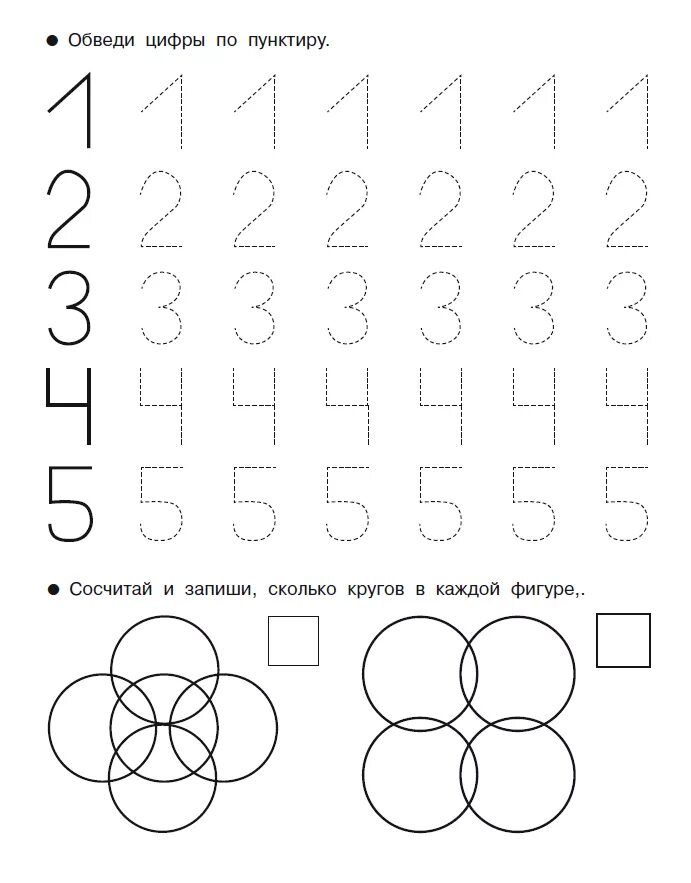 • Обведи цифры по пунктиру.

1 1 1 1 1 1 1
2 2 2 2 2 2 2
3 3 3 3 3 3 3
4 4 4 4 4 4 4
5 5 5 5 5 5 5

• Сосчитай и запиши, сколько кругов в каждой фигуре,.

☐ ☐